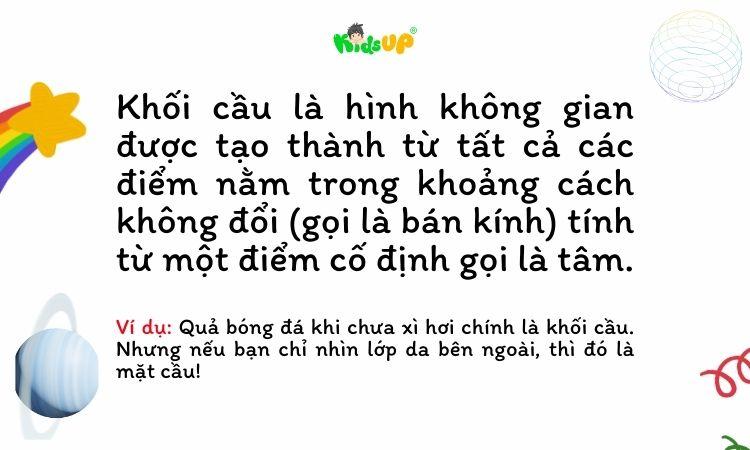 KidsUP®

Khối cầu là hình không gian được tạo thành từ tất cả các điểm nằm trong khoảng cách không đổi (gọi là bán kính) tính từ một điểm cố định gọi là tâm.

Ví dụ: Quả bóng đá khi chưa xì hơi chính là khối cầu. Nhưng nếu bạn chỉ nhìn lớp da bên ngoài, thì đó là mặt cầu!